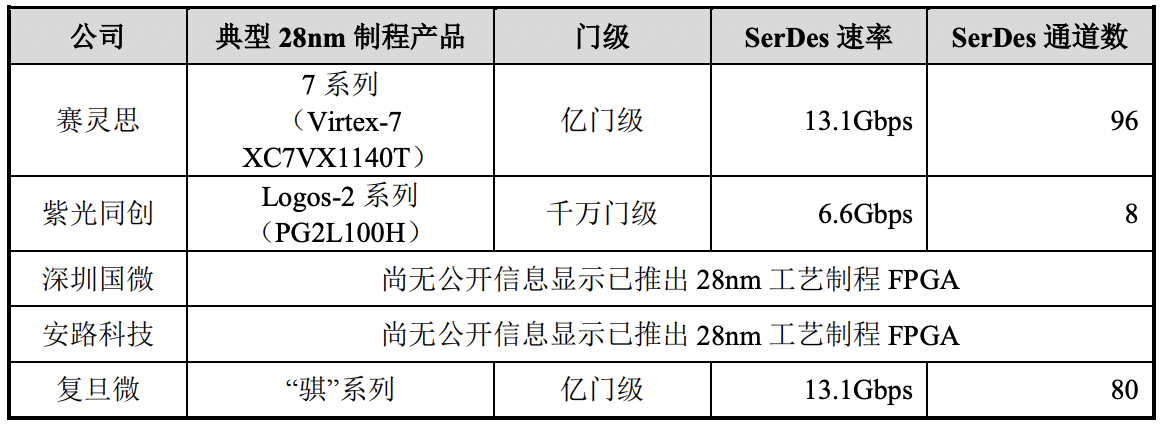 | 公司 | 典型28nm制程产品 | 门级 | SerDes速率 | SerDes通道数 |
|---|---|---|---|---|
| 赛灵思 | 7系列（Virtex-7 XC7VX1140T） | 亿门级 | 13.1Gbps | 96 |
| 紫光同创 | Logos-2系列（PG2L100H） | 千万门级 | 6.6Gbps | 8 |
| 深圳国微 | 尚无公开信息显示已推出28nm工艺制程FPGA | | | |
| 安路科技 | 尚无公开信息显示已推出28nm工艺制程FPGA | | | |
| 复旦微 | “骐”系列 | 亿门级 | 13.1Gbps | 80 |